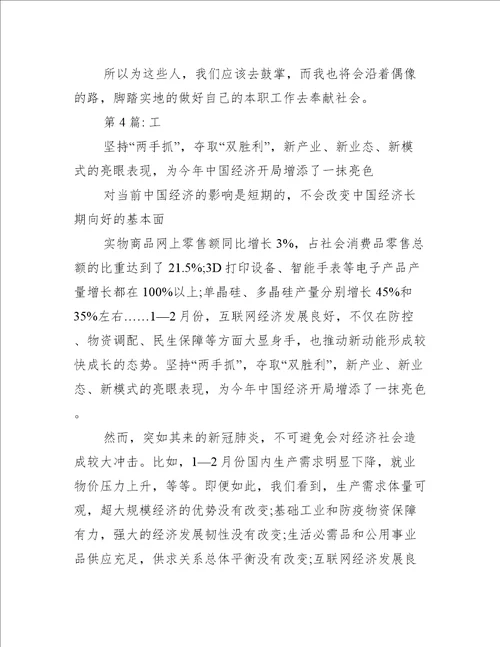 所以为这些人，我们应该去鼓掌，而我也将会沿着偶像的路，脚踏实地的做好自己的本职工作去奉献社会。

第 4 篇: 工

坚持“两手抓”，夺取“双胜利”，新产业、新业态、新模式的亮眼表现，为今年中国经济开局增添了一抹亮色

对当前中国经济的影响是短期的，不会改变中国经济长期向好的基本面

实物商品网上零售额同比增长 3%，占社会消费品零售总额的比重达到了 21.5%;3D 打印设备、智能手表等电子产品产量增长都在 100%以上;单晶硅、多晶硅产量分别增长 45%和 35%左右……1—2 月份，互联网经济发展良好，不仅在防控、物资调配、民生保障等方面大显身手，也推动新动能形成较快成长的态势。坚持“两手抓”，夺取“双胜利”，新产业、新业态、新模式的亮眼表现，为今年中国经济开局增添了一抹亮色。

然而，突如其来的新冠肺炎，不可避免会对经济社会造成较大冲击。比如，1—2 月份国内生产需求明显下降，就业物价压力上升，等等。即便如此，我们看到，生产需求体量可观，超大规模经济的优势没有改变;基础工业和防疫物资保障有力，强大的经济发展韧性没有改变;生活必需品和公用事业品供应充足，供求关系总体平衡没有改变;互联网经济发展良